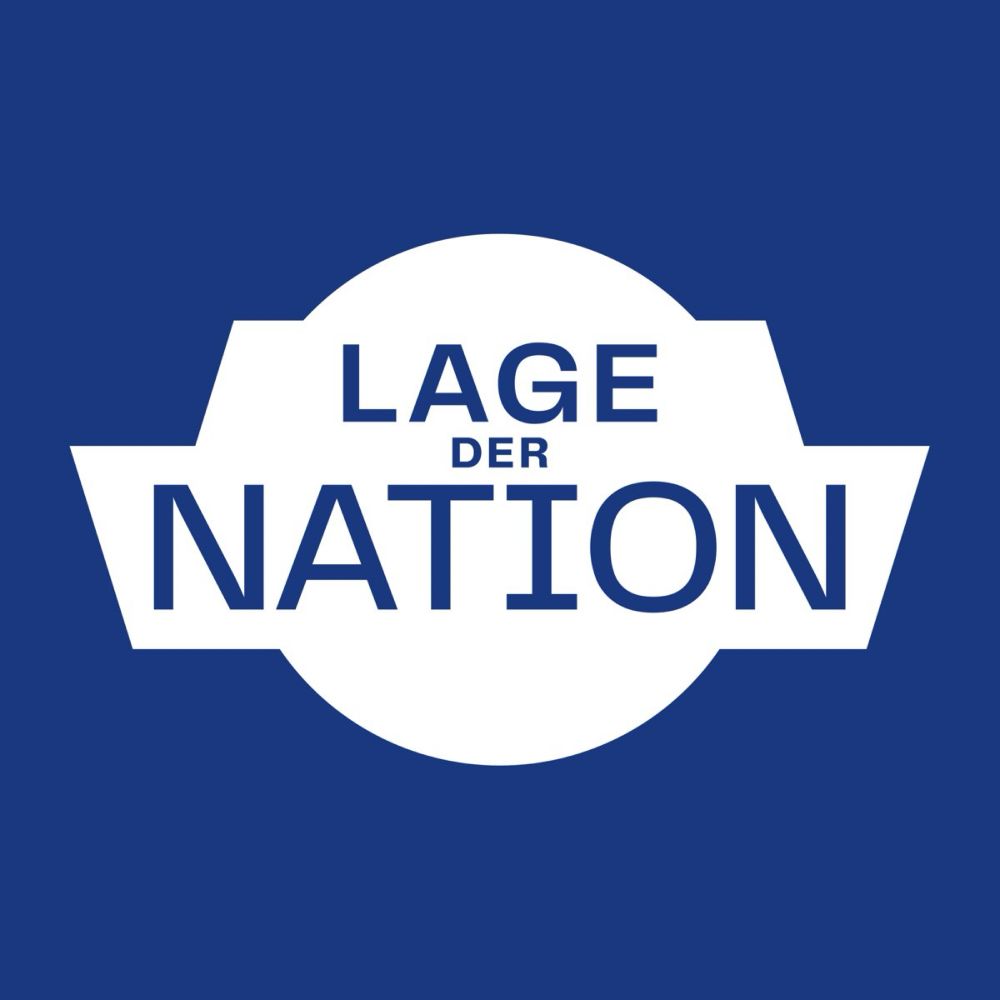 LAGE
DER
NATION